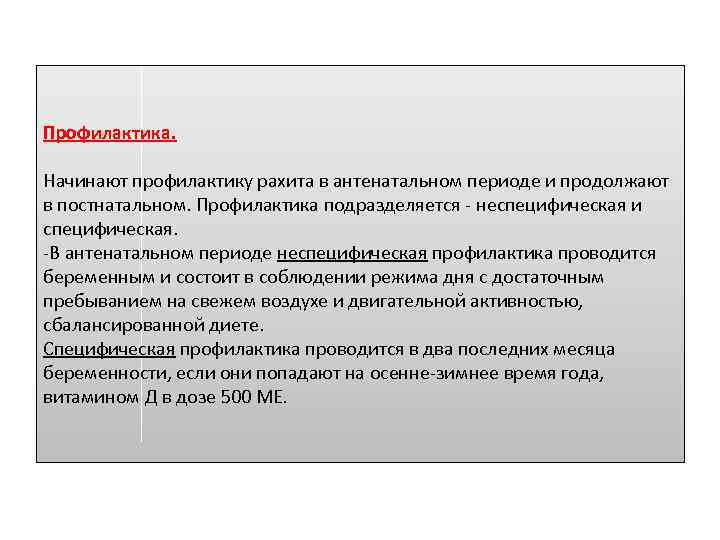 Профилактика.

Начинают профилактику рахита в антенатальном периоде и продолжают в постнатальном. Профилактика подразделяется - неспецифическая и специфическая.
-В антенатальном периоде неспецифическая профилактика проводится беременным и состоит в соблюдении режима дня с достаточным пребыванием на свежем воздухе и двигательной активностью, сбалансированной диете.
Специфическая профилактика проводится в два последних месяца беременности, если они попадают на осенне-зимнее время года, витамином Д в дозе 500 МЕ.